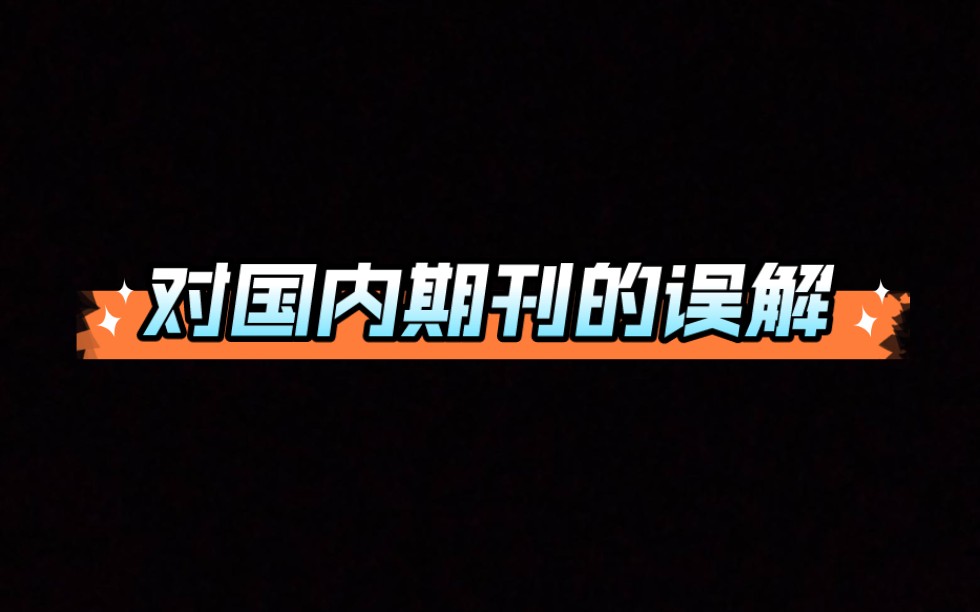 对国内期刊的误解